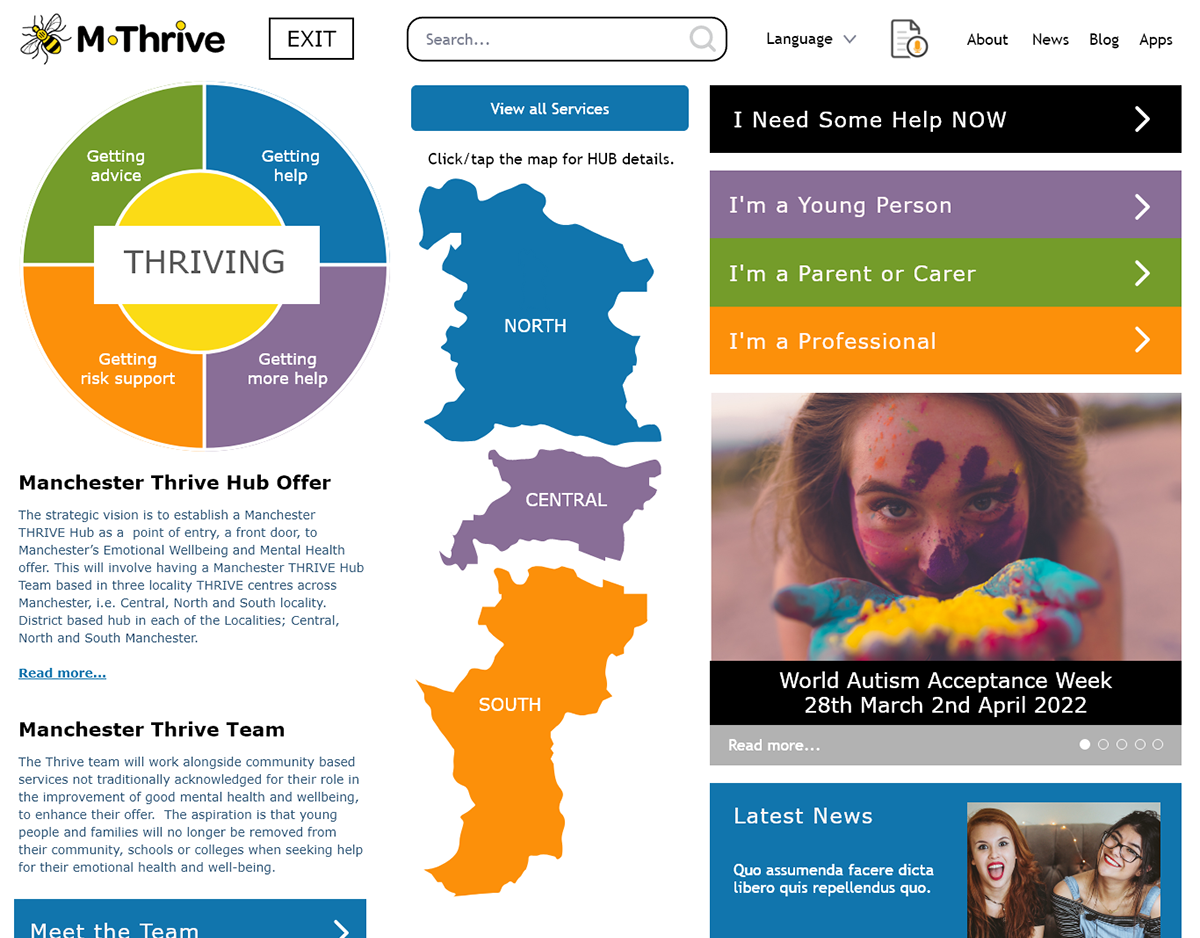 M·Thrive

EXIT

Search...

Language

About News Blog Apps

Getting advice

Getting help

THRIVING

Getting risk support

Getting more help

Manchester Thrive Hub Offer

The strategic vision is to establish a Manchester THRIVE Hub as a point of entry, a front door, to Manchester's Emotional Wellbeing and Mental Health offer. This will involve having a Manchester THRIVE Hub Team based in three locality THRIVE centres across Manchester, i.e. Central, North and South locality. District based hub in each of the Localities; Central, North and South Manchester.

Read more...

Manchester Thrive Team

The Thrive team will work alongside community based services not traditionally acknowledged for their role in the improvement of good mental health and wellbeing, to enhance their offer. The aspiration is that young people and families will no longer be removed from their community, schools or colleges when seeking help for their emotional health and well-being.

Meet the Team

View all Services

Click/tap the map for HUB details.

NORTH

CENTRAL

SOUTH

I Need Some Help NOW

I'm a Young Person

I'm a Parent or Carer

I'm a Professional

World Autism Acceptance Week
28th March 2nd April 2022

Read more...

Latest News

Quo assumenda facere dicta libero quis repellendus quo.